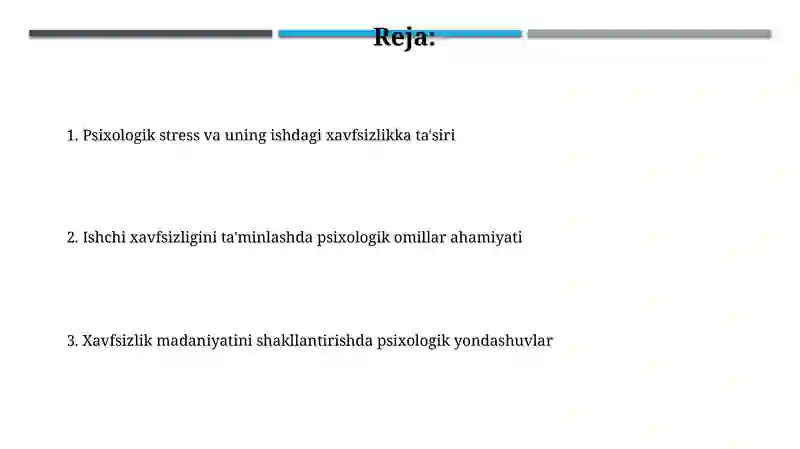 Reja:

1. Psixologik stress va uning ishdagi xavfsizlikka ta'siri

2. Ishchi xavfsizligini ta'minlashda psixologik omillar ahamiyati

3. Xavfsizlik madaniyatini shakllantirishda psixologik yondashuvlar